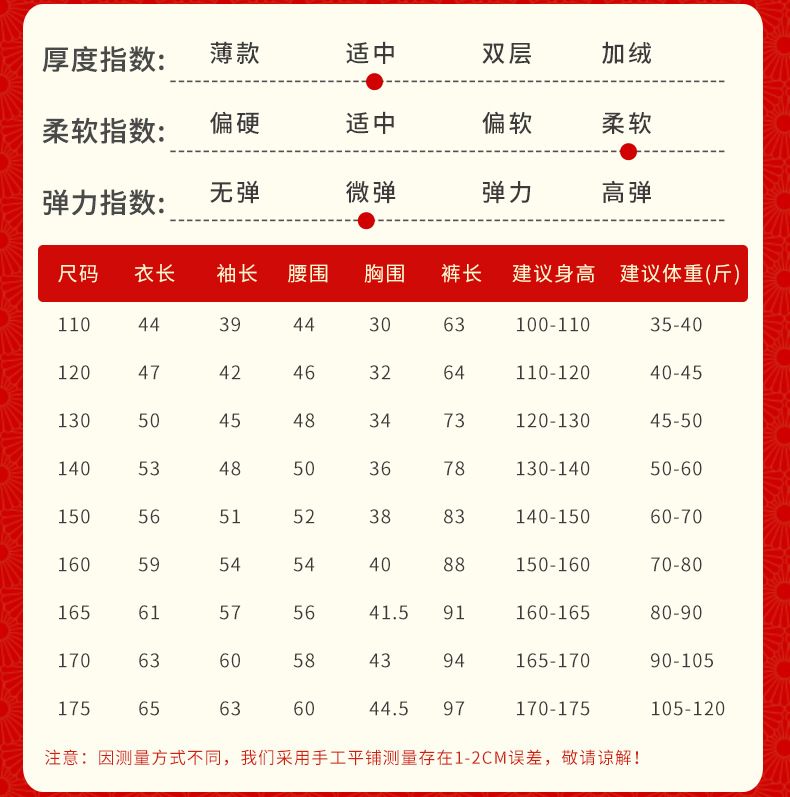 厚度指数: 薄款 适中 双层 加绒

柔软指数: 偏硬 适中 偏软 柔软

弹力指数: 无弹 微弹 弹力 高弹

| 尺码 | 衣长 | 袖长 | 腰围 | 胸围 | 裤长 | 建议身高 | 建议体重(斤) |
|---|---|---|---|---|---|---|---|
| 110 | 44 | 39 | 44 | 30 | 63 | 100-110 | 35-40 |
| 120 | 47 | 42 | 46 | 32 | 64 | 110-120 | 40-45 |
| 130 | 50 | 45 | 48 | 34 | 73 | 120-130 | 45-50 |
| 140 | 53 | 48 | 50 | 36 | 78 | 130-140 | 50-60 |
| 150 | 56 | 51 | 52 | 38 | 83 | 140-150 | 60-70 |
| 160 | 59 | 54 | 54 | 40 | 88 | 150-160 | 70-80 |
| 165 | 61 | 57 | 56 | 41.5 | 91 | 160-165 | 80-90 |
| 170 | 63 | 60 | 58 | 43 | 94 | 165-170 | 90-105 |
| 175 | 65 | 63 | 60 | 44.5 | 97 | 170-175 | 105-120 |

注意：因测量方式不同，我们采用手工平铺测量存在1-2CM误差，敬请谅解！